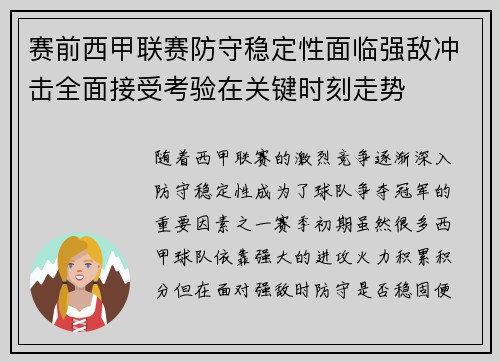 赛前西甲联赛防守稳定性面临强敌冲击全面接受考验在关键时刻走势

随着西甲联赛的激烈竞争逐渐深入防守稳定性成为了球队争夺冠军的重要因素之一赛季初期虽然很多西甲球队依靠强大的进攻火力积累积分但在面对强敌时防守是否稳固便